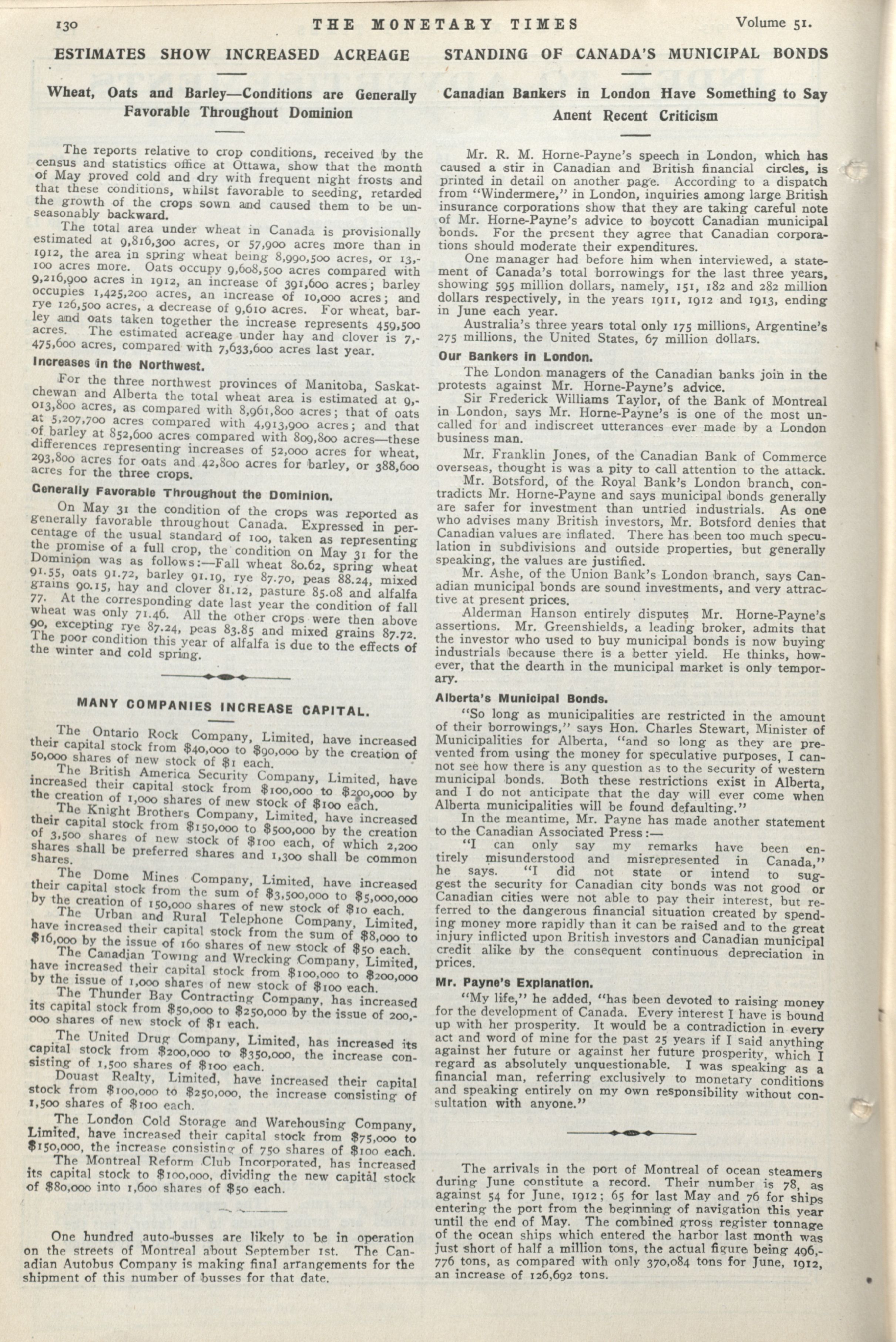 130 THE MONETARY TIMES Volume 51.

ESTIMATES SHOW INCREASED ACREAGE

Wheat, Oats and Barley—Conditions are Generally Favorable Throughout Dominion

The reports relative to crop conditions, received by the census and statistics office at Ottawa, show that the month of May proved cold and dry with frequent night frosts and that these conditions, whilst favorable to seeding, retarded the growth of the crops sown and caused them to be unseasonably backward.

The total area under wheat in Canada is provisionally estimated at 9,816,300 acres, or 57,900 acres more than in 1912, the area in spring wheat being 8,990,500 acres, or 13,100 acres more. Oats occupy 9,608,500 acres compared with 9,216,900 acres in 1912, an increase of 391,600 acres; barley occupies 1,425,200 acres, an increase of 10,000 acres; and rye 126,500 acres, a decrease of 9,610 acres. For wheat, barley and oats taken together the increase represents 459,500 acres. The estimated acreage under hay and clover is 7,475,600 acres, compared with 7,633,600 acres last year.

Increases in the Northwest.

For the three northwest provinces of Manitoba, Saskatchewan and Alberta the total wheat area is estimated at 9,013,800 acres, as compared with 8,961,800 acres; that of oats at 5,207,700 acres compared with 4,913,900 acres; and that of barley at 852,600 acres compared with 809,800 acres—these differences representing increases of 52,000 acres for wheat, 293,800 acres for oats and 42,800 acres for barley, or 388,600 acres for the three crops.

Generally Favorable Throughout the Dominion.

On May 31 the condition of the crops was reported as generally favorable throughout Canada. Expressed in percentage of the usual standard of 100, taken as representing the promise of a full crop, the condition on May 31 for the Dominion was as follows:—Fall wheat 80.62, spring wheat 91.55, oats 91.72, barley 91.19, rye 87.70, peas 88.24, mixed grains 90.15, hay and clover 81.12, pasture 85.08 and alfalfa 77. At the corresponding date last year the condition of fall wheat was only 71.46. All the other crops were then above 90, excepting rye 87.24, peas 83.85 and mixed grains 87.72. The poor condition this year of alfalfa is due to the effects of the winter and cold spring.

MANY COMPANIES INCREASE CAPITAL.

The Ontario Rock Company, Limited, have increased their capital stock from $40,000 to $90,000 by the creation of 50,000 shares of new stock of $1 each.

The British America Security Company, Limited, have increased their capital stock from $100,000 to $200,000 by the creation of 1,000 shares of new stock of $100 each.

The Knight Brothers Company, Limited, have increased their capital stock from $150,000 to $500,000 by the creation of 3,500 shares of new stock of $100 each, of which 2,200 shares shall be preferred shares and 1,300 shall be common shares.

The Dome Mines Company, Limited, have increased their capital stock from the sum of $3,500,000 to $5,000,000 by the creation of 150,000 shares of new stock of $10 each.

The Urban and Rural Telephone Company, Limited, have increased their capital stock from the sum of $8,000 to $16,000 by the issue of 160 shares of new stock of $50 each.

The Canadian Towing and Wrecking Company, Limited, have increased their capital stock from $100,000 to $200,000 by the issue of 1,000 shares of new stock of $100 each.

The Thunder Bay Contracting Company, has increased its capital stock from $50,000 to $250,000 by the issue of 200,000 shares of new stock of $1 each.

The United Drug Company, Limited, has increased its capital stock from $200,000 to $350,000, the increase consisting of 1,500 shares of $100 each.

Douast Realty, Limited, have increased their capital stock from $100,000 to $250,000, the increase consisting of 1,500 shares of $100 each.

The London Cold Storage and Warehousing Company, Limited, have increased their capital stock from $75,000 to $150,000, the increase consisting of 750 shares of $100 each.

The Montreal Reform Club Incorporated, has increased its capital stock to $100,000, dividing the new capital stock of $80,000 into 1,600 shares of $50 each.

One hundred auto-busses are likely to be in operation on the streets of Montreal about September 1st. The Canadian Autobus Company is making final arrangements for the shipment of this number of busses for that date.

STANDING OF CANADA'S MUNICIPAL BONDS

Canadian Bankers in London Have Something to Say Anent Recent Criticism

Mr. R. M. Horne-Payne's speech in London, which has caused a stir in Canadian and British financial circles, is printed in detail on another page. According to a dispatch from "Windermere," in London, inquiries among large British insurance corporations show that they are taking careful note of Mr. Horne-Payne's advice to boycott Canadian municipal bonds. For the present they agree that Canadian corporations should moderate their expenditures.

One manager had before him when interviewed, a statement of Canada's total borrowings for the last three years, showing 595 million dollars, namely, 151, 182 and 282 million dollars respectively, in the years 1911, 1912 and 1913, ending in June each year.

Australia's three years total only 175 millions, Argentine's 275 millions, the United States, 67 million dollars.

Our Bankers in London.

The London managers of the Canadian banks join in the protests against Mr. Horne-Payne's advice.

Sir Frederick Williams Taylor, of the Bank of Montreal in London, says Mr. Horne-Payne's is one of the most uncalled for and indiscreet utterances ever made by a London business man.

Mr. Franklin Jones, of the Canadian Bank of Commerce overseas, thought is was a pity to call attention to the attack.

Mr. Botsford, of the Royal Bank's London branch, contradicts Mr. Horne-Payne and says municipal bonds generally are safer for investment than untried industrials. As one who advises many British investors, Mr. Botsford denies that Canadian values are inflated. There has been too much speculation in subdivisions and outside properties, but generally speaking, the values are justified.

Mr. Ashe, of the Union Bank's London branch, says Canadian municipal bonds are sound investments, and very attractive at present prices.

Alderman Hanson entirely disputes Mr. Horne-Payne's assertions. Mr. Greenshields, a leading broker, admits that the investor who used to buy municipal bonds is now buying industrials because there is a better yield. He thinks, however, that the dearth in the municipal market is only temporary.

Alberta's Municipal Bonds.

"So long as municipalities are restricted in the amount of their borrowings," says Hon. Charles Stewart, Minister of Municipalities for Alberta, "and so long as they are prevented from using the money for speculative purposes, I cannot see how there is any question as to the security of western municipal bonds. Both these restrictions exist in Alberta, and I do not anticipate that the day will ever come when Alberta municipalities will be found defaulting."

In the meantime, Mr. Payne has made another statement to the Canadian Associated Press:—

"I can only say my remarks have been entirely misunderstood and misrepresented in Canada," he says. "I did not state or intend to suggest the security for Canadian city bonds was not good or Canadian cities were not able to pay their interest, but referred to the dangerous financial situation created by spending money more rapidly than it can be raised and to the great injury inflicted upon British investors and Canadian municipal credit alike by the consequent continuous depreciation in prices.

Mr. Payne's Explanation.

"My life," he added, "has been devoted to raising money for the development of Canada. Every interest I have is bound up with her prosperity. It would be a contradiction in every act and word of mine for the past 25 years if I said anything against her future or against her future prosperity, which I regard as absolutely unquestionable. I was speaking as a financial man, referring exclusively to monetary conditions and speaking entirely on my own responsibility without consultation with anyone."

The arrivals in the port of Montreal of ocean steamers during June constitute a record. Their number is 78, as against 54 for June, 1912; 65 for last May and 76 for ships entering the port from the beginning of navigation this year until the end of May. The combined gross register tonnage of the ocean ships which entered the harbor last month was just short of half a million tons, the actual figure being 496,776 tons, as compared with only 370,084 tons for June, 1912, an increase of 126,692 tons.